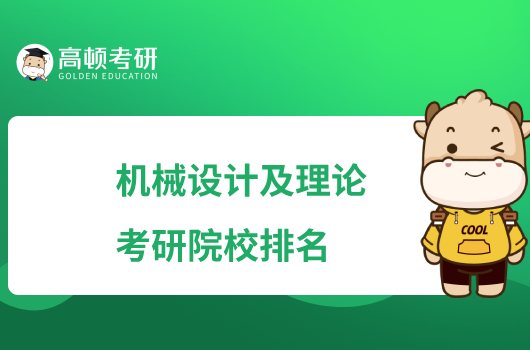 高顿考研
GOLDEN EDUCATION

机械设计及理论
考研院校排名

COOL